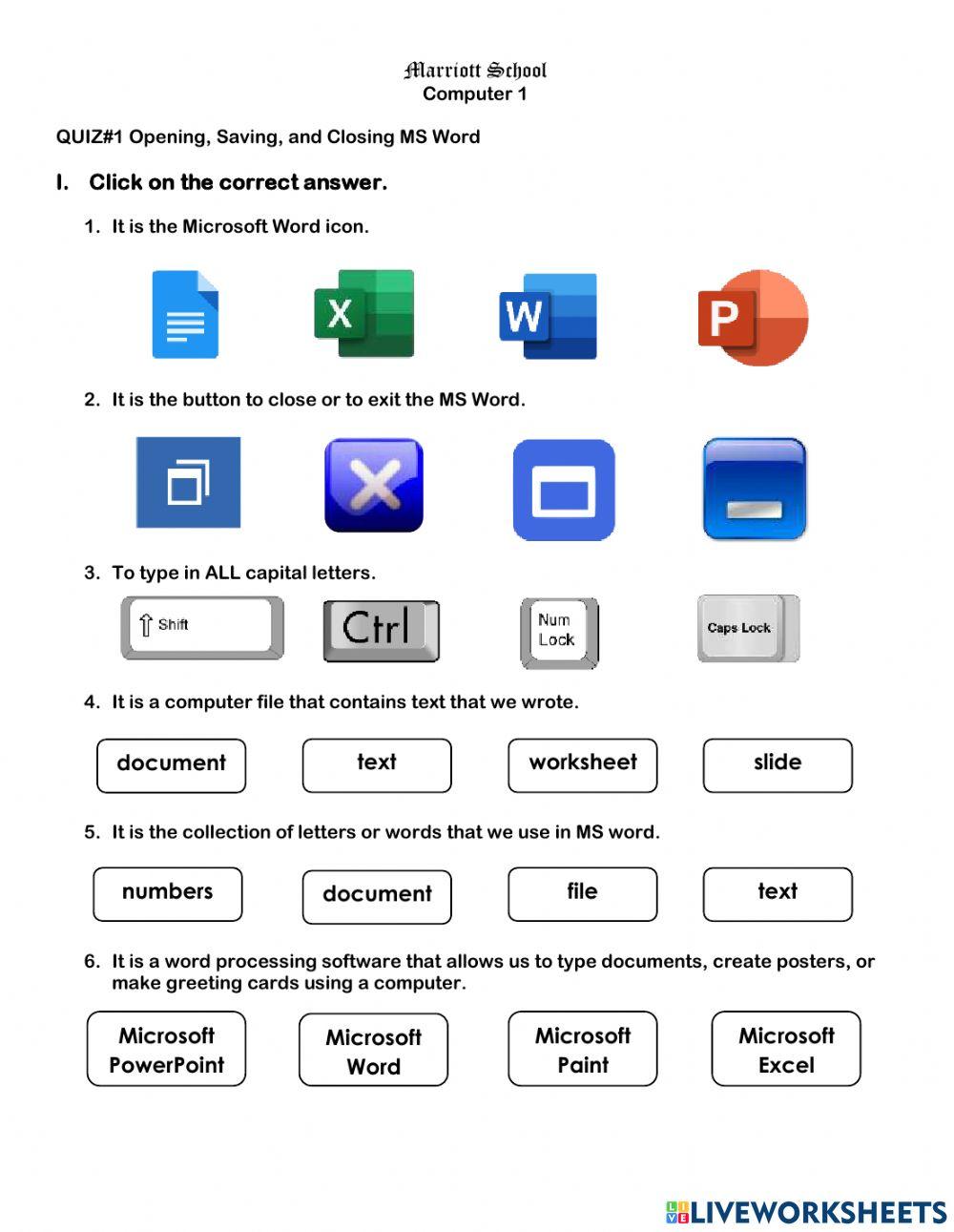 Marriott School
Computer 1

QUIZ#1 Opening, Saving, and Closing MS Word

I. Click on the correct answer.

1. It is the Microsoft Word icon.

X W P

2. It is the button to close or to exit the MS Word.

3. To type in ALL capital letters.

Shift Ctrl Num Lock Caps Lock

4. It is a computer file that contains text that we wrote.

document text worksheet slide

5. It is the collection of letters or words that we use in MS word.

numbers document file text

6. It is a word processing software that allows us to type documents, create posters, or make greeting cards using a computer.

Microsoft PowerPoint Microsoft Word Microsoft Paint Microsoft Excel

LIVEWORKSHEETS